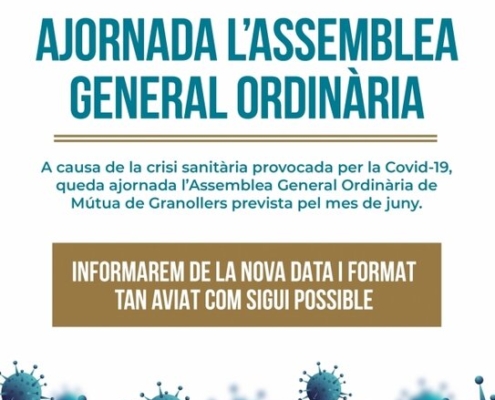 AJORNADA L'ASSEMBLEA GENERAL ORDINÀRIA

A causa de la crisi sanitària provocada per la Covid-19, queda ajornada l'Assemblea General Ordinària de Mútua de Granollers prevista pel mes de juny.

INFORMAREM DE LA NOVA DATA I FORMAT TAN AVIAT COM SIGUI POSSIBLE